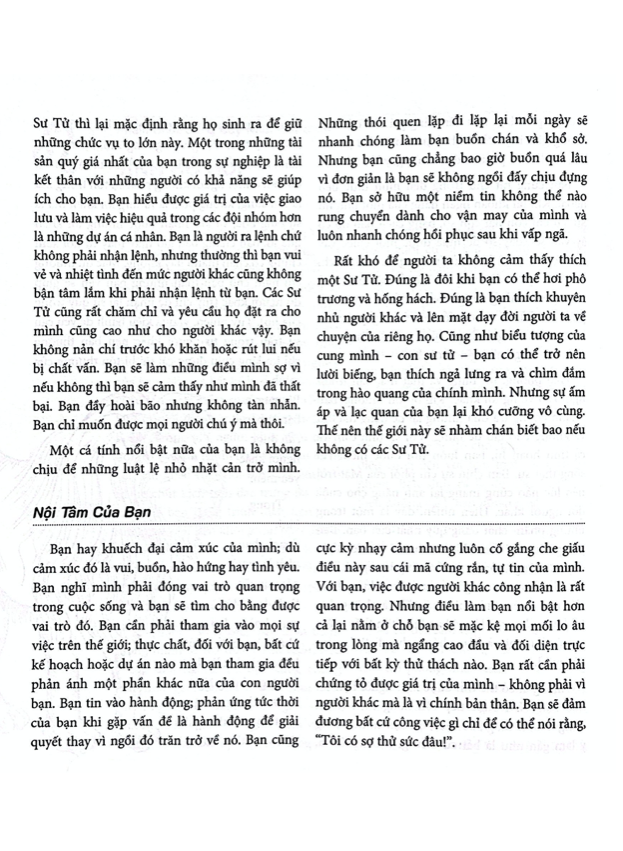 Sư Tử thì lại mặc định rằng họ sinh ra để giữ những chức vụ to lớn này. Một trong những tài sản quý giá nhất của bạn trong sự nghiệp là tài kết thân với những người có khả năng sẽ giúp ích cho bạn. Bạn hiểu được giá trị của việc giao lưu và làm việc hiệu quả trong các đội nhóm hơn là những dự án cá nhân. Bạn là người ra lệnh chứ không phải nhận lệnh, nhưng thường thì bạn vui vẻ và nhiệt tình đến mức người khác cũng không bận tâm lắm khi phải nhận lệnh từ bạn. Các Sư Tử cũng rất chăm chỉ và yêu cầu họ đặt ra cho mình cũng cao như cho người khác vậy. Bạn không nản chí trước khó khăn hoặc rút lui nếu bị chất vấn. Bạn sẽ làm những điều mình sợ vì nếu không thì bạn sẽ cảm thấy như mình đã thất bại. Bạn đầy hoài bão nhưng không tàn nhẫn. Bạn chỉ muốn được mọi người chú ý mà thôi.

Một cá tính nổi bật nữa của bạn là không chịu để những luật lệ nhỏ nhặt cản trở mình.

Những thói quen lặp đi lặp lại mỗi ngày sẽ nhanh chóng làm bạn buồn chán và khổ sở. Nhưng bạn cũng chẳng bao giờ buồn quá lâu vì đơn giản là bạn sẽ không ngồi đấy chịu đựng nó. Bạn sở hữu một niềm tin không thể nào rung chuyển dành cho vận may của mình và luôn nhanh chóng hồi phục sau khi vấp ngã.

Rất khó để người ta không cảm thấy thích một Sư Tử. Đúng là đôi khi bạn có thể hơi phô trương và hống hách. Đúng là bạn thích khuyên nhủ người khác và lên mặt dạy đời người ta về chuyện của riêng họ. Cũng như biểu tượng của cung mình – con sư tử – bạn có thể trở nên lười biếng, bạn thích ngả lưng ra và chìm đắm trong hào quang của chính mình. Nhưng sự ấm áp và lạc quan của bạn lại khó cưỡng vô cùng. Thế nên thế giới này sẽ nhàm chán biết bao nếu không có các Sư Tử.

Nội Tâm Của Bạn

Bạn hay khuếch đại cảm xúc của mình; dù cảm xúc đó là vui, buồn, hào hứng hay tình yêu. Bạn nghĩ mình phải đóng vai trò quan trọng trong cuộc sống và bạn sẽ tìm cho bằng được vai trò đó. Bạn cần phải tham gia vào mọi sự việc trên thế giới; thực chất, đối với bạn, bất cứ kế hoạch hoặc dự án nào mà bạn tham gia đều phản ánh một phần khác nữa của con người bạn. Bạn tin vào hành động; phản ứng tức thời của bạn khi gặp vấn đề là hành động để giải quyết thay vì ngồi đó trăn trở về nó. Bạn cũng cực kỳ nhạy cảm nhưng luôn cố gắng che giấu điều này sau cái mã cứng rắn, tự tin của mình. Với bạn, việc được người khác công nhận là rất quan trọng. Nhưng điều làm bạn nổi bật hơn cả lại nằm ở chỗ bạn sẽ mặc kệ mọi mối lo âu trong lòng mà ngẩng cao đầu và đối diện trực tiếp với bất kỳ thử thách nào. Bạn rất cần phải chứng tỏ được giá trị của mình – không phải vì người khác mà là vì chính bản thân. Bạn sẽ đảm đương bất cứ công việc gì chỉ để có thể nói rằng, "Tôi có sợ thử sức đâu!".